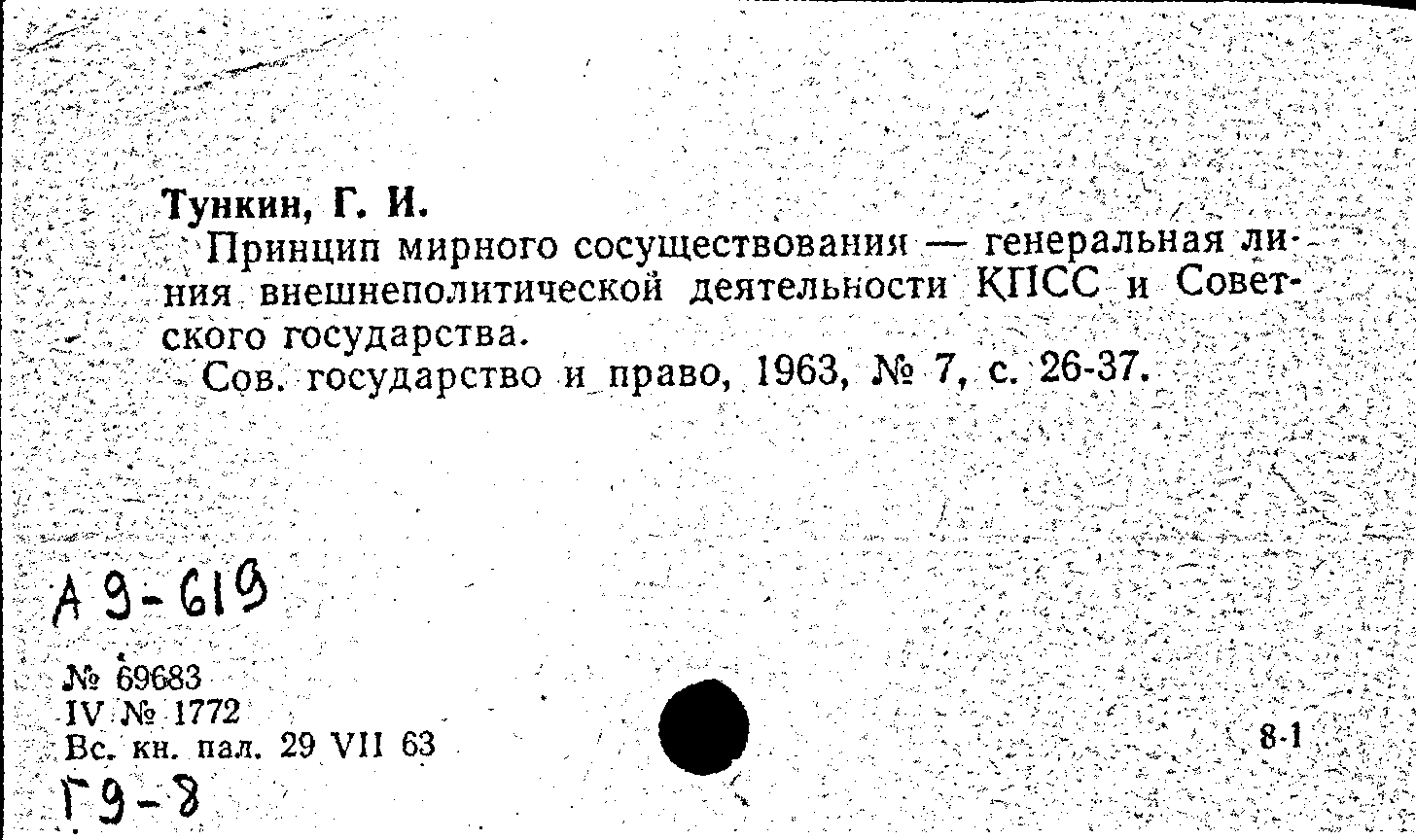 Тункин, Г. И.

Принцип мирного сосуществования — генеральная линия внешнеполитической деятельности КПСС и Советского государства.

Сов. государство и право, 1963, № 7, с. 26-37.

А 9-619

№ 69683
IV № 1772
Вс. кн. пал. 29 VII 63

8-1

Г9-8